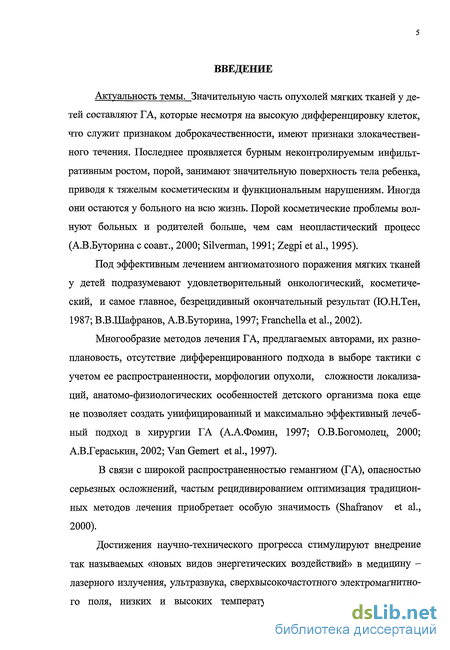 5

ВВЕДЕНИЕ

Актуальность темы. Значительную часть опухолей мягких тканей у детей составляют ГА, которые несмотря на высокую дифференцировку клеток, что служит признаком доброкачественности, имеют признаки злокачественного течения. Последнее проявляется бурным неконтролируемым инфильтративным ростом, порой, занимают значительную поверхность тела ребенка, приводя к тяжелым косметическим и функциональным нарушениям. Иногда они остаются у больного на всю жизнь. Порой косметические проблемы волнуют больных и родителей больше, чем сам неопластический процесс (А.В.Буторина с соавт., 2000; Silverman, 1991; Zegpi et al., 1995).

Под эффективным лечением ангиоматозного поражения мягких тканей у детей подразумевают удовлетворительный онкологический, косметический, и самое главное, безрецидивный окончательный результат (Ю.Н.Тен, 1987; В.В.Шафранов, А.В.Буторина, 1997; Franchella et al., 2002).

Многообразие методов лечения ГА, предлагаемых авторами, их разноплановость, отсутствие дифференцированного подхода в выборе тактики с учетом ее распространенности, морфологии опухоли, сложности локализаций, анатомо-физиологических особенностей детского организма пока еще не позволяет создать унифицированный и максимально эффективный лечебный подход в хирургии ГА (А.А.Фомин, 1997; О.В.Богомолец, 2000; А.В.Гераськин, 2002; Van Gemert et al., 1997).

В связи с широкой распространенностью гемангиом (ГА), опасностью серьезных осложнений, частым рецидивированием оптимизация традиционных методов лечения приобретает особую значимость (Shafranov et al., 2000).

Достижения научно-технического прогресса стимулируют внедрение так называемых «новых видов энергетических воздействий» в медицину – лазерного излучения, ультразвука, сверхвысокочастотного электромагнитного поля, низких и высоких температу

dsLib.net
библиотека диссертаций